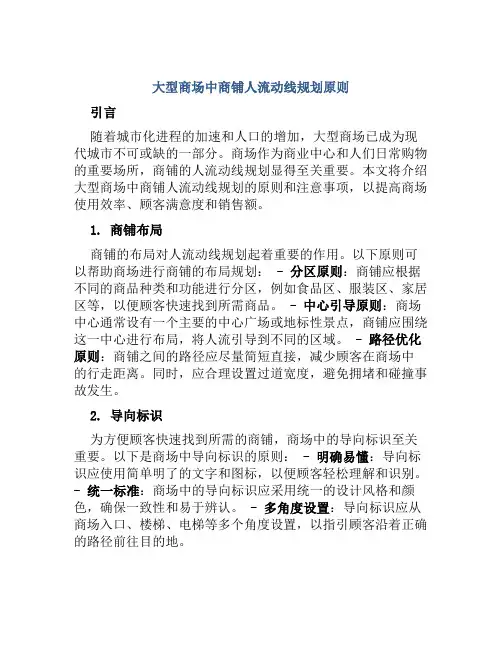 大型商场中商铺人流动线规划原则

引言

随着城市化进程的加速和人口的增加，大型商场已成为现代城市不可或缺的一部分。商场作为商业中心和人们日常购物的重要场所，商铺的人流动线规划显得至关重要。本文将介绍大型商场中商铺人流动线规划的原则和注意事项，以提高商场使用效率、顾客满意度和销售额。

1. 商铺布局

商铺的布局对人流动线规划起着重要的作用。以下原则可以帮助商场进行商铺的布局规划： - 分区原则：商铺应根据不同的商品种类和功能进行分区，例如食品区、服装区、家居区等，以便顾客快速找到所需商品。 - 中心引导原则：商场中心通常设有一个主要的中心广场或地标性景点，商铺应围绕这一中心进行布局，将人流引导到不同的区域。 - 路径优化原则：商铺之间的路径应尽量简短直接，减少顾客在商场中的行走距离。同时，应合理设置过道宽度，避免拥堵和碰撞事故发生。

2. 导向标识

为方便顾客快速找到所需的商铺，商场中的导向标识至关重要。以下是商场中导向标识的原则： - 明确易懂：导向标识应使用简单明了的文字和图标，以便顾客轻松理解和识别。 - 统一标准：商场中的导向标识应采用统一的设计风格和颜色，确保一致性和易于辨认。 - 多角度设置：导向标识应从商场入口、楼梯、电梯等多个角度设置，以指引顾客沿着正确的路径前往目的地。